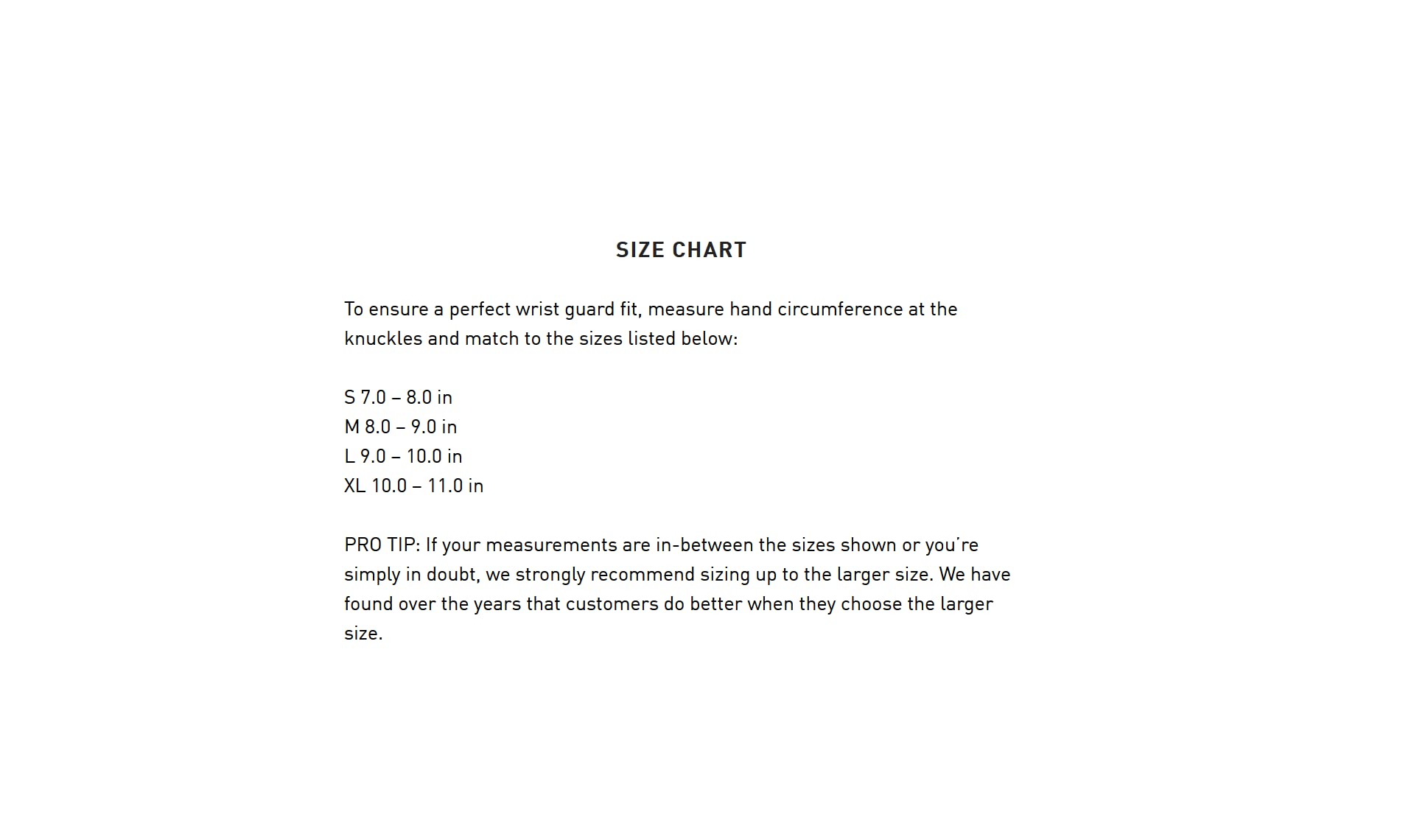 SIZE CHART

To ensure a perfect wrist guard fit, measure hand circumference at the knuckles and match to the sizes listed below:

S 7.0 – 8.0 in
M 8.0 – 9.0 in
L 9.0 – 10.0 in
XL 10.0 – 11.0 in

PRO TIP: If your measurements are in-between the sizes shown or you're simply in doubt, we strongly recommend sizing up to the larger size. We have found over the years that customers do better when they choose the larger size.